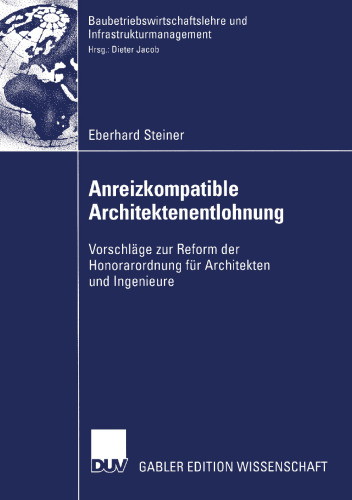 Baubetriebswirtschaftslehre und Infrastrukturmanagement
Hrsg.: Dieter Jacob

Eberhard Steiner

Anreizkompatible Architektenentlohnung

Vorschläge zur Reform der Honorarordnung für Architekten und Ingenieure

DUV

GABLER EDITION WISSENSCHAFT